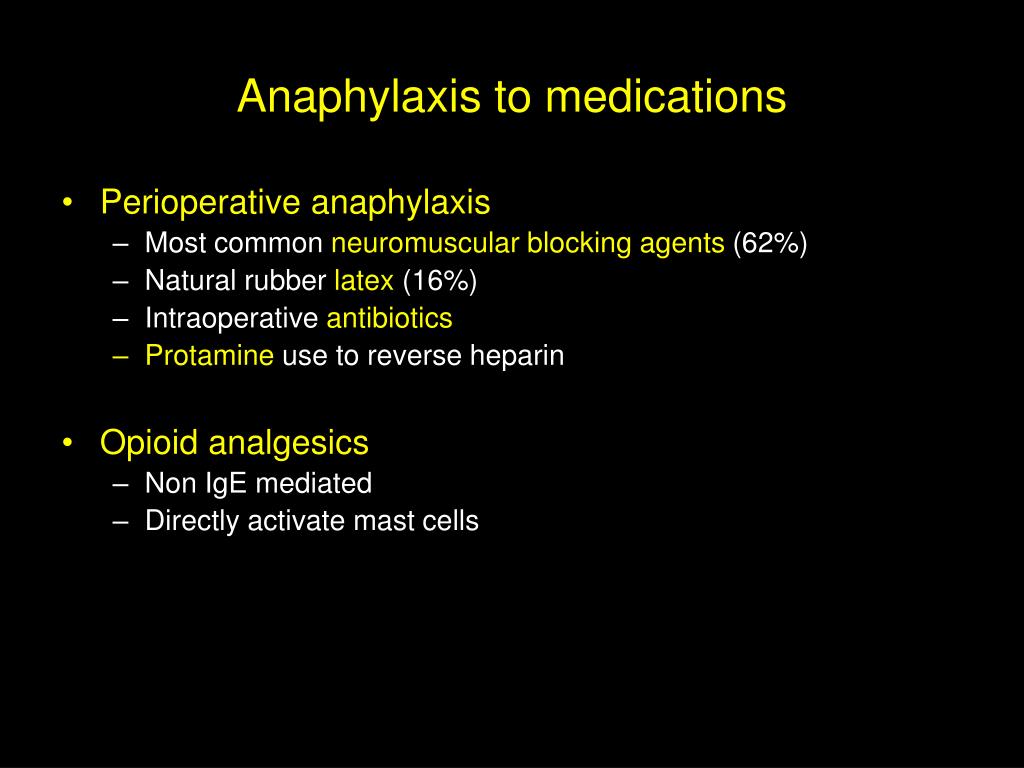 Anaphylaxis to medications

• Perioperative anaphylaxis
  – Most common neuromuscular blocking agents (62%)
  – Natural rubber latex (16%)
  – Intraoperative antibiotics
  – Protamine use to reverse heparin

• Opioid analgesics
  – Non IgE mediated
  – Directly activate mast cells